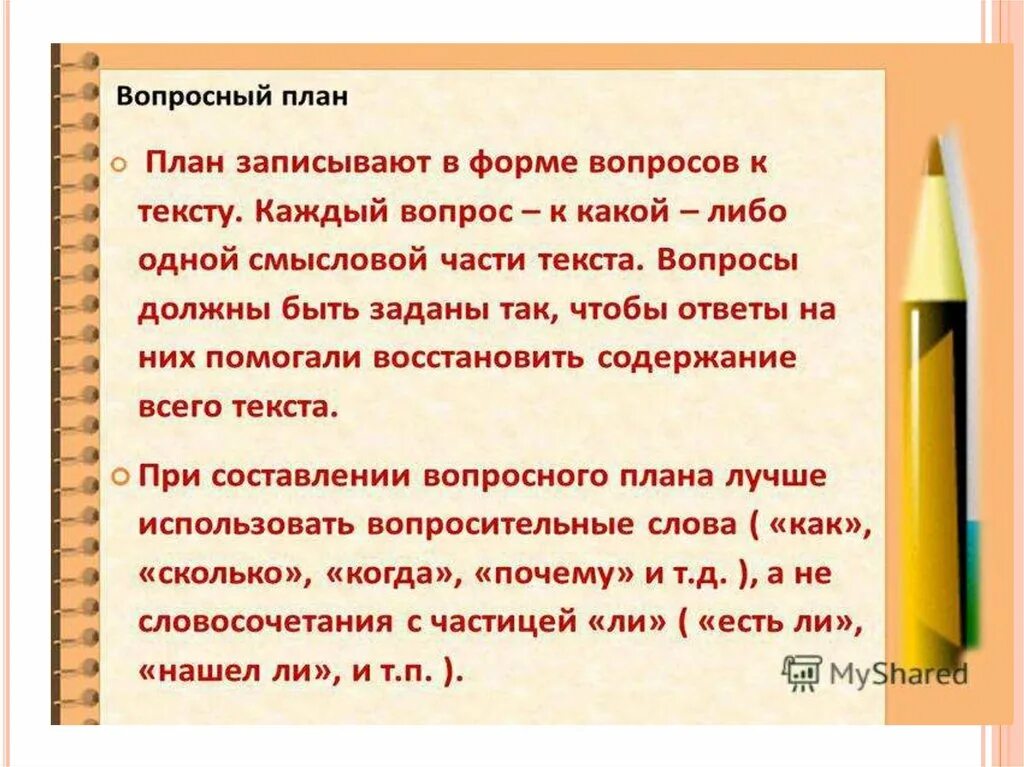 Вопросный план

План записывают в форме вопросов к тексту. Каждый вопрос – к какой – либо одной смысловой части текста. Вопросы должны быть заданы так, чтобы ответы на них помогали восстановить содержание всего текста.

При составлении вопросного плана лучше использовать вопросительные слова ( «как», «сколько», «когда», «почему» и т.д. ), а не словосочетания с частицей «ли» ( «есть ли», «нашел ли», и т.п. ).

MyShared